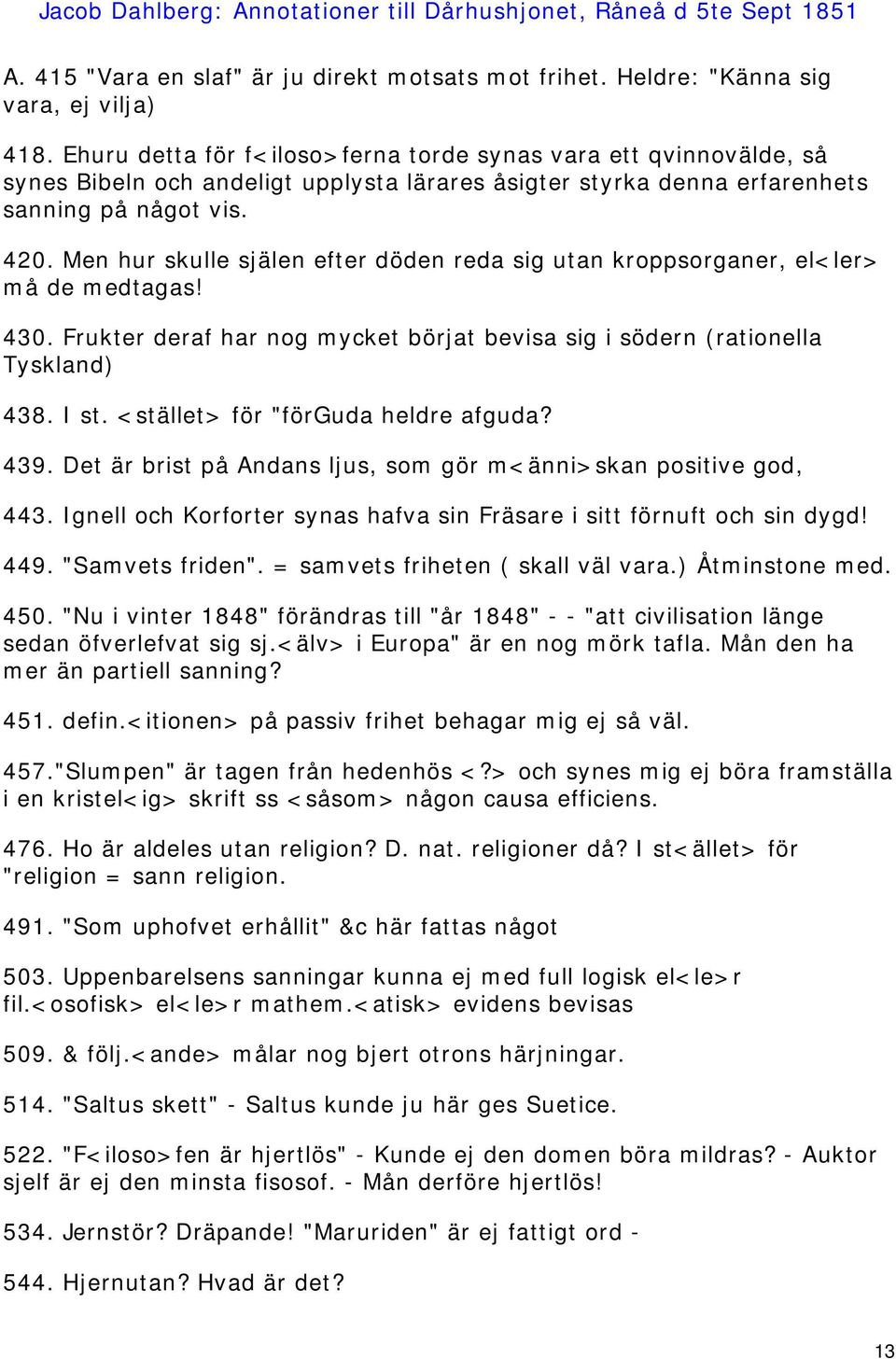 Jacob Dahlberg: Annotationer till Dårhushjonet, Råneå d 5te Sept 1851

A. 415 "Vara en slaf" är ju direkt motsats mot frihet. Heldre: "Känna sig vara, ej vilja)

418. Ehuru detta för f<iloso>ferna torde synas vara ett qvinnovälde, så synes Bibeln och andeligt upplysta lärares åsigter styrka denna erfarenhets sanning på något vis.

420. Men hur skulle själen efter döden reda sig utan kroppsorganer, el<ler> må de medtagas!

430. Frukter deraf har nog mycket börjat bevisa sig i södern (rationella Tyskland)

438. I st. <stället> för "förGuda heldre afguda?

439. Det är brist på Andans ljus, som gör m<änni>skan positive god,

443. Ignell och Korforter synas hafva sin Fräsare i sitt förnuft och sin dygd!

449. "Samvets friden". = samvets friheten ( skall väl vara.) Åtminstone med.

450. "Nu i vinter 1848" förändras till "år 1848" - - "att civilisation länge sedan öfverlefvat sig sj.<älv> i Europa" är en nog mörk tafla. Mån den ha mer än partiell sanning?

451. defin.<itionen> på passiv frihet behagar mig ej så väl.

457."Slumpen" är tagen från hedenhös <?> och synes mig ej böra framställa i en kristel<ig> skrift ss <såsom> någon causa efficiens.

476. Ho är aldeles utan religion? D. nat. religioner då? I st<ället> för "religion = sann religion.

491. "Som uphofvet erhållit" &c här fattas något

503. Uppenbarelsens sanningar kunna ej med full logisk el<le>r fil.<osofisk> el<le>r mathem.<atisk> evidens bevisas

509. & följ.<ande> målar nog bjert otrons härjningar.

514. "Saltus skett" - Saltus kunde ju här ges Suetice.

522. "F<iloso>fen är hjertlös" - Kunde ej den domen böra mildras? - Auktor sjelf är ej den minsta fisosof. - Mån derföre hjertlös!

534. Jernstör? Dräpande! "Maruriden" är ej fattigt ord -

544. Hjernutan? Hvad är det?

13